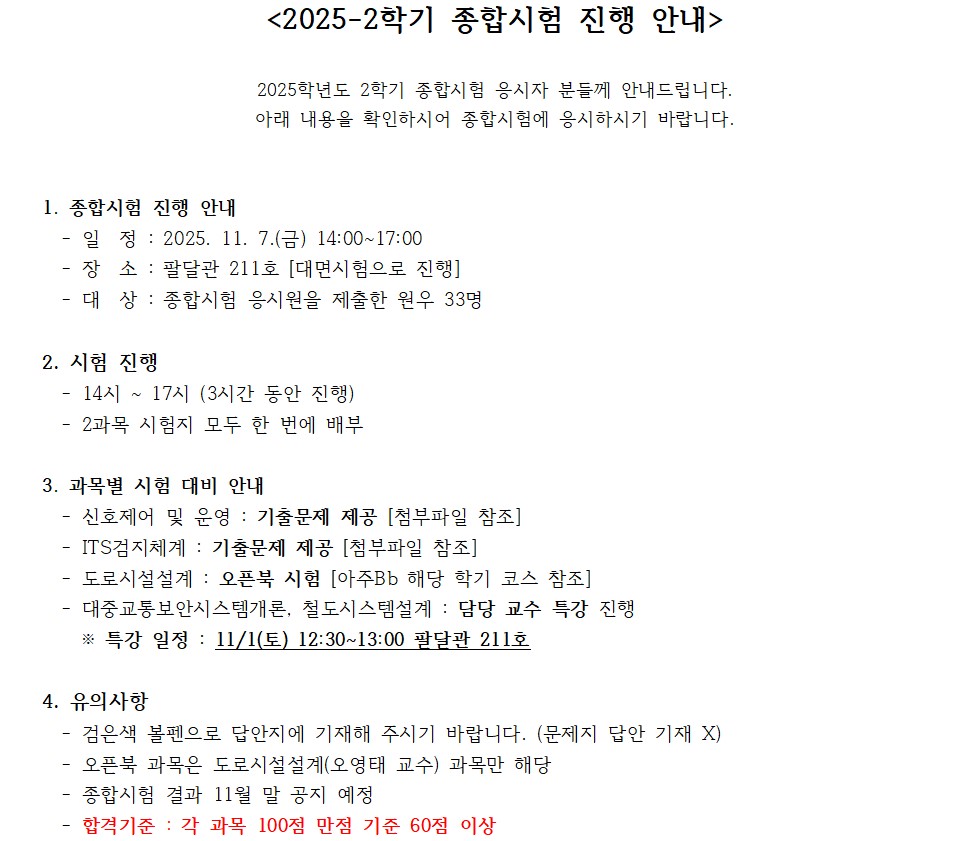 <2025-2학기 종합시험 진행 안내>

2025학년도 2학기 종합시험 응시자 분들께 안내드립니다.
아래 내용을 확인하시어 종합시험에 응시하시기 바랍니다.

1. 종합시험 진행 안내
- 일 정 : 2025. 11. 7.(금) 14:00~17:00
- 장 소 : 팔달관 211호 [대면시험으로 진행]
- 대 상 : 종합시험 응시원을 제출한 원우 33명

2. 시험 진행
- 14시 ~ 17시 (3시간 동안 진행)
- 2과목 시험지 모두 한 번에 배부

3. 과목별 시험 대비 안내
- 신호제어 및 운영 : 기출문제 제공 [첨부파일 참조]
- ITS검지체계 : 기출문제 제공 [첨부파일 참조]
- 도로시설설계 : 오픈북 시험 [아주Bb 해당 학기 코스 참조]
- 대중교통보안시스템개론, 철도시스템설계 : 담당 교수 특강 진행
※ 특강 일정 : 11/1(토) 12:30~13:00 팔달관 211호

4. 유의사항
- 검은색 볼펜으로 답안지에 기재해 주시기 바랍니다. (문제지 답안 기재 X)
- 오픈북 과목은 도로시설설계(오영태 교수) 과목만 해당
- 종합시험 결과 11월 말 공지 예정
- 합격기준 : 각 과목 100점 만점 기준 60점 이상